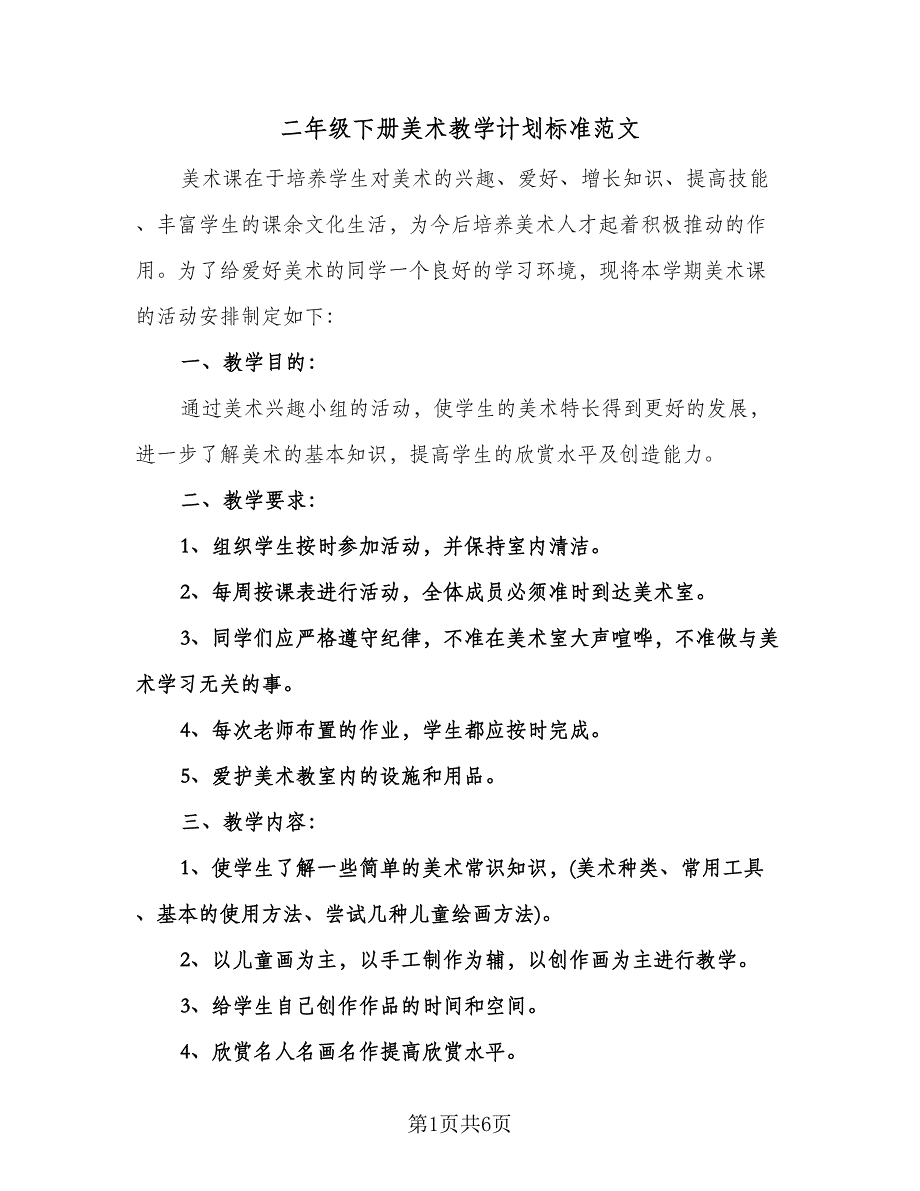 二年级下册美术教学计划标准范文

美术课在于培养学生对美术的兴趣、爱好、增长知识、提高技能、丰富学生的课余文化生活，为今后培养美术人才起着积极推动的作用。为了给爱好美术的同学一个良好的学习环境，现将本学期美术课的活动安排制定如下:

一、教学目的:

通过美术兴趣小组的活动，使学生的美术特长得到更好的发展，进一步了解美术的基本知识，提高学生的欣赏水平及创造能力。

二、教学要求:

1、组织学生按时参加活动，并保持室内清洁。

2、每周按课表进行活动，全体成员必须准时到达美术室。

3、同学们应严格遵守纪律，不准在美术室大声喧哗，不准做与美术学习无关的事。

4、每次老师布置的作业，学生都应按时完成。

5、爱护美术教室内的设施和用品。

三、教学内容:

1、使学生了解一些简单的美术常识知识，(美术种类、常用工具、基本的使用方法、尝试几种儿童绘画方法)。

2、以儿童画为主，以手工制作为辅，以创作画为主进行教学。

3、给学生自己创作作品的时间和空间。

4、欣赏名人名画名作提高欣赏水平。

第1页共6页